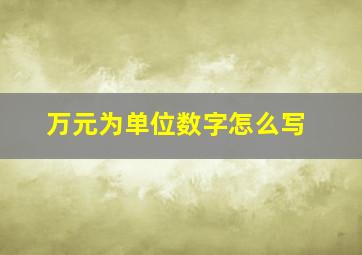 万元为单位数字怎么写